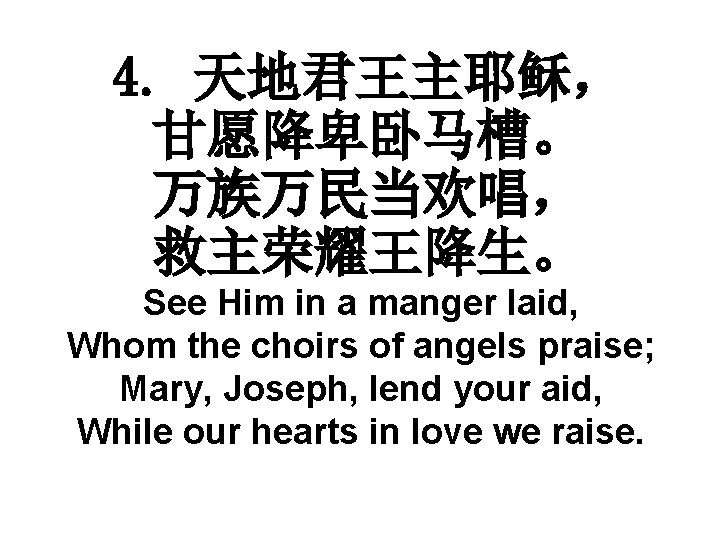 4. 天地君王主耶稣，
甘愿降卑卧马槽。
万族万民当欢唱，
救主荣耀王降生。
See Him in a manger laid,
Whom the choirs of angels praise;
Mary, Joseph, lend your aid,
While our hearts in love we raise.